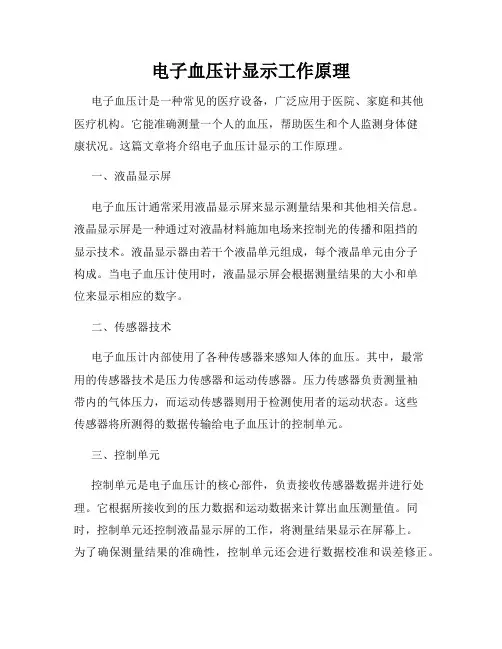 电子血压计显示工作原理

电子血压计是一种常见的医疗设备，广泛应用于医院、家庭和其他医疗机构。它能准确测量一个人的血压，帮助医生和个人监测身体健康状况。这篇文章将介绍电子血压计显示的工作原理。

一、液晶显示屏

电子血压计通常采用液晶显示屏来显示测量结果和其他相关信息。液晶显示屏是一种通过对液晶材料施加电场来控制光的传播和阻挡的显示技术。液晶显示器由若干个液晶单元组成，每个液晶单元由分子构成。当电子血压计使用时，液晶显示屏会根据测量结果的大小和单位来显示相应的数字。

二、传感器技术

电子血压计内部使用了各种传感器来感知人体的血压。其中，最常用的传感器技术是压力传感器和运动传感器。压力传感器负责测量袖带内的气体压力，而运动传感器则用于检测使用者的运动状态。这些传感器将所测得的数据传输给电子血压计的控制单元。

三、控制单元

控制单元是电子血压计的核心部件，负责接收传感器数据并进行处理。它根据所接收到的压力数据和运动数据来计算出血压测量值。同时，控制单元还控制液晶显示屏的工作，将测量结果显示在屏幕上。为了确保测量结果的准确性，控制单元还会进行数据校准和误差修正。